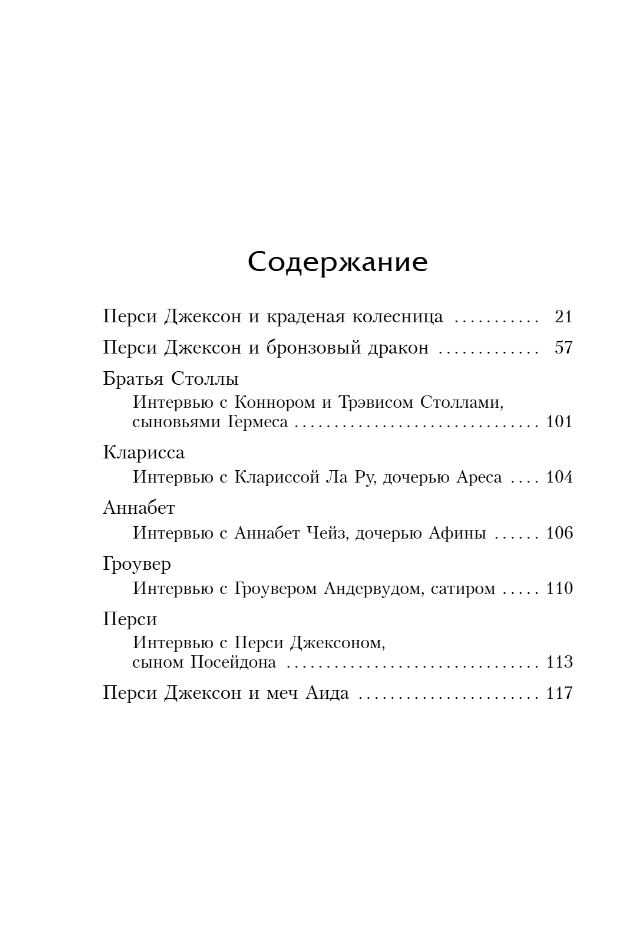 Содержание

Перси Джексон и краденая колесница 21

Перси Джексон и бронзовый дракон 57

Братья Столлы
Интервью с Коннором и Трэвисом Столлами, сыновьями Гермеса 101

Кларисса
Интервью с Клариссой Ла Ру, дочерью Ареса 104

Аннабет
Интервью с Аннабет Чейз, дочерью Афины 106

Гроувер
Интервью с Гроувером Андервудом, сатиром 110

Перси
Интервью с Перси Джексоном, сыном Посейдона 113

Перси Джексон и меч Аида 117